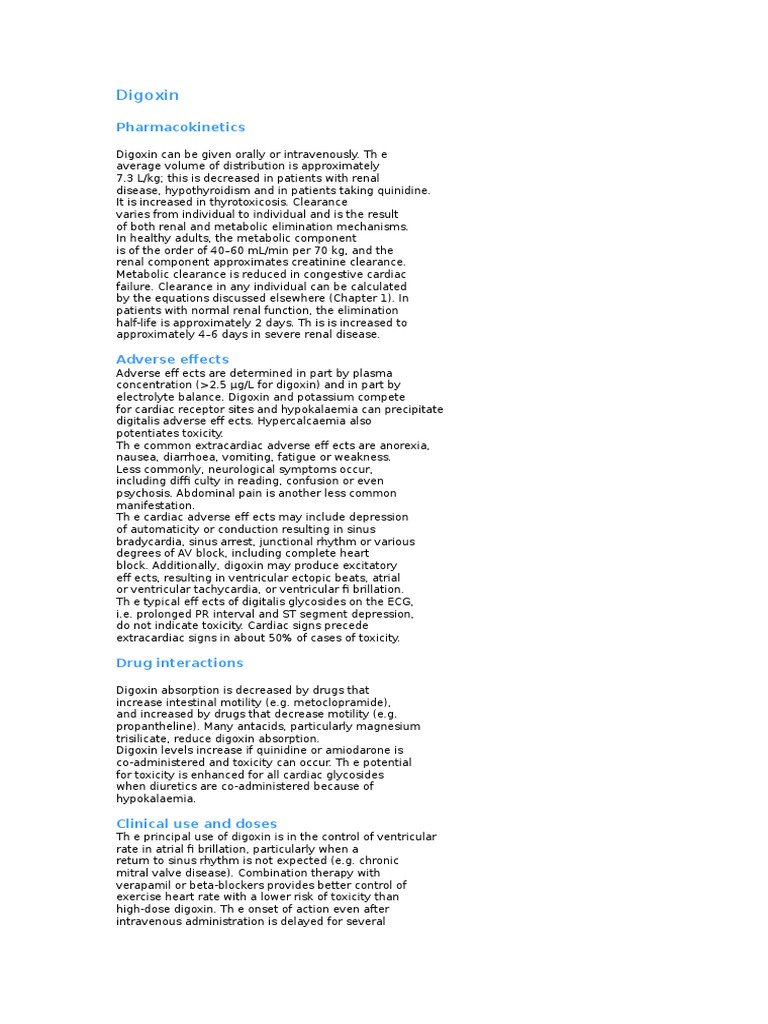 Digoxin

Pharmacokinetics

Digoxin can be given orally or intravenously. Th e average volume of distribution is approximately 7.3 L/kg; this is decreased in patients with renal disease, hypothyroidism and in patients taking quinidine. It is increased in thyrotoxicosis. Clearance varies from individual to individual and is the result of both renal and metabolic elimination mechanisms. In healthy adults, the metabolic component is of the order of 40–60 mL/min per 70 kg, and the renal component approximates creatinine clearance. Metabolic clearance is reduced in congestive cardiac failure. Clearance in any individual can be calculated by the equations discussed elsewhere (Chapter 1). In patients with normal renal function, the elimination half-life is approximately 2 days. Th is is increased to approximately 4–6 days in severe renal disease.

Adverse effects

Adverse eff ects are determined in part by plasma concentration (>2.5 µg/L for digoxin) and in part by electrolyte balance. Digoxin and potassium compete for cardiac receptor sites and hypokalaemia can precipitate digitalis adverse eff ects. Hypercalcaemia also potentiates toxicity.
Th e common extracardiac adverse eff ects are anorexia, nausea, diarrhoea, vomiting, fatigue or weakness. Less commonly, neurological symptoms occur, including diffi culty in reading, confusion or even psychosis. Abdominal pain is another less common manifestation.
Th e cardiac adverse eff ects may include depression of automaticity or conduction resulting in sinus bradycardia, sinus arrest, junctional rhythm or various degrees of AV block, including complete heart block. Additionally, digoxin may produce excitatory eff ects, resulting in ventricular ectopic beats, atrial or ventricular tachycardia, or ventricular fi brillation. Th e typical eff ects of digitalis glycosides on the ECG, i.e. prolonged PR interval and ST segment depression, do not indicate toxicity. Cardiac signs precede extracardiac signs in about 50% of cases of toxicity.

Drug interactions

Digoxin absorption is decreased by drugs that increase intestinal motility (e.g. metoclopramide), and increased by drugs that decrease motility (e.g. propantheline). Many antacids, particularly magnesium trisilicate, reduce digoxin absorption.
Digoxin levels increase if quinidine or amiodarone is co-administered and toxicity can occur. Th e potential for toxicity is enhanced for all cardiac glycosides when diuretics are co-administered because of hypokalaemia.

Clinical use and doses

Th e principal use of digoxin is in the control of ventricular rate in atrial fi brillation, particularly when a return to sinus rhythm is not expected (e.g. chronic mitral valve disease). Combination therapy with verapamil or beta-blockers provides better control of exercise heart rate with a lower risk of toxicity than high-dose digoxin. Th e onset of action even after intravenous administration is delayed for several